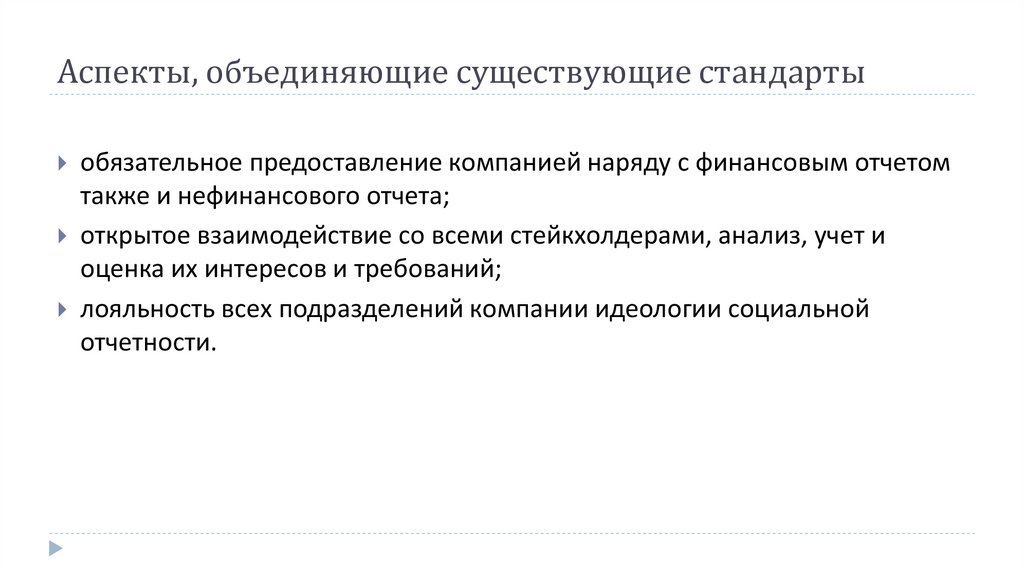 Аспекты, объединяющие существующие стандарты

▸ обязательное предоставление компанией наряду с финансовым отчетом также и нефинансового отчета;

▸ открытое взаимодействие со всеми стейкхолдерами, анализ, учет и оценка их интересов и требований;

▸ лояльность всех подразделений компании идеологии социальной отчетности.